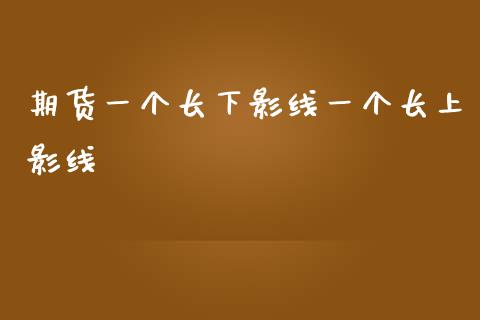 期货一个长下影线一个长上影线